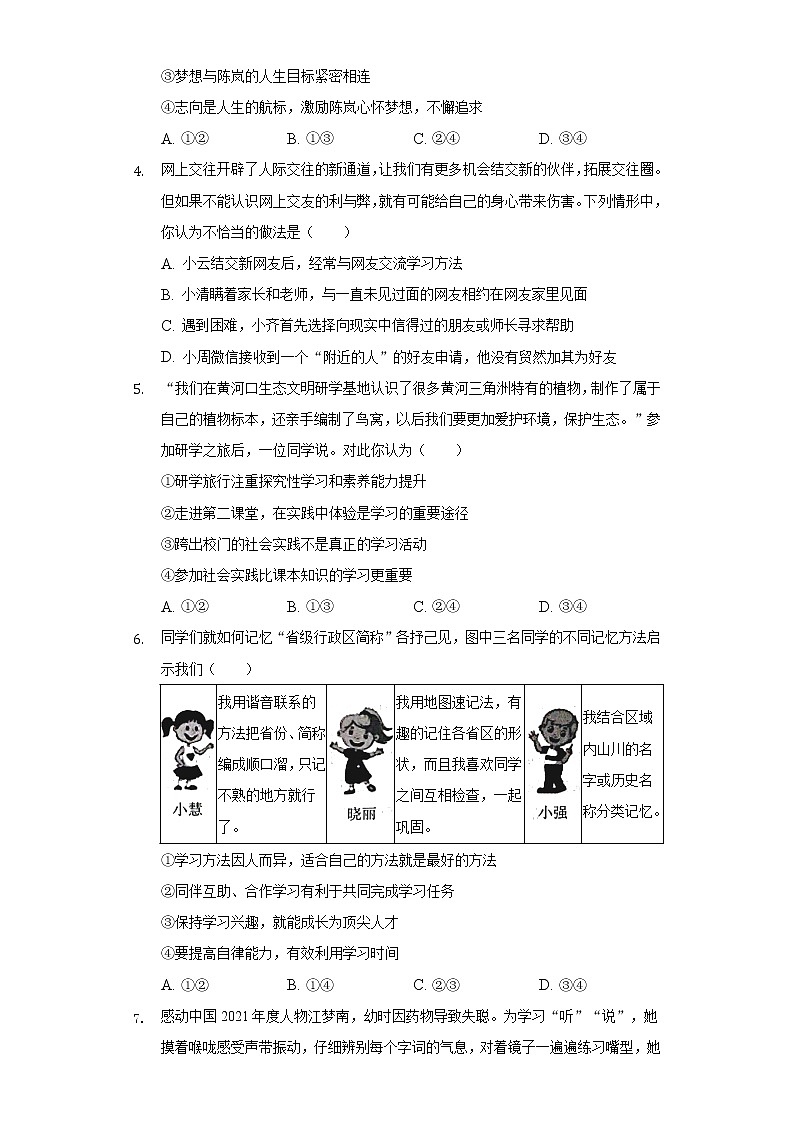 ③梦想与陈岚的人生目标紧密相连

④志向是人生的航标，激励陈岚心怀梦想，不懈追求

A. ①②　　B. ①③　　C. ②④　　D. ③④

4. 网上交往开辟了人际交往的新通道，让我们有更多机会结交新的伙伴，拓展交往圈。但如果不能认识网上交友的利与弊，就有可能给自己的身心带来伤害。下列情形中，你认为不恰当的做法是（　　）

A. 小云结交新网友后，经常与网友交流学习方法

B. 小清瞒着家长和老师，与一直未见过面的网友相约在网友家里见面

C. 遇到困难，小齐首先选择向现实中信得过的朋友或师长寻求帮助

D. 小周微信接收到一个“附近的人”的好友申请，他没有贸然加其为好友

5. “我们在黄河口生态文明研学基地认识了很多黄河三角洲特有的植物，制作了属于自己的植物标本，还亲手编制了鸟窝，以后我们要更加爱护环境，保护生态。”参加研学之旅后，一位同学说。对此你认为（　　）

①研学旅行注重探究性学习和素养能力提升

②走进第二课堂，在实践中体验是学习的重要途径

③跨出校门的社会实践不是真正的学习活动

④参加社会实践比课本知识的学习更重要

A. ①②　　B. ①③　　C. ②④　　D. ③④

6. 同学们就如何记忆“省级行政区简称”各抒己见，图中三名同学的不同记忆方法启示我们（　　）

| 小慧 | 我用谐音联系的方法把省份、简称编成顺口溜，只记不熟的地方就行了。 | 晓丽 | 我用地图速记法，有趣的记住各省区的形状，而且我喜欢同学之间互相检查，一起巩固。 | 小强 | 我结合区域内山川的名字或历史名称分类记忆。 |
|---|---|---|---|---|---|

①学习方法因人而异，适合自己的方法就是最好的方法

②同伴互助、合作学习有利于共同完成学习任务

③保持学习兴趣，就能成长为顶尖人才

④要提高自律能力，有效利用学习时间

A. ①②　　B. ①④　　C. ②③　　D. ③④

7. 感动中国 2021 年度人物江梦南，幼时因药物导致失聪。为学习“听”“说”，她摸着喉咙感受声带振动，仔细辨别每个字词的气息，对着镜子一遍遍练习嘴型，她